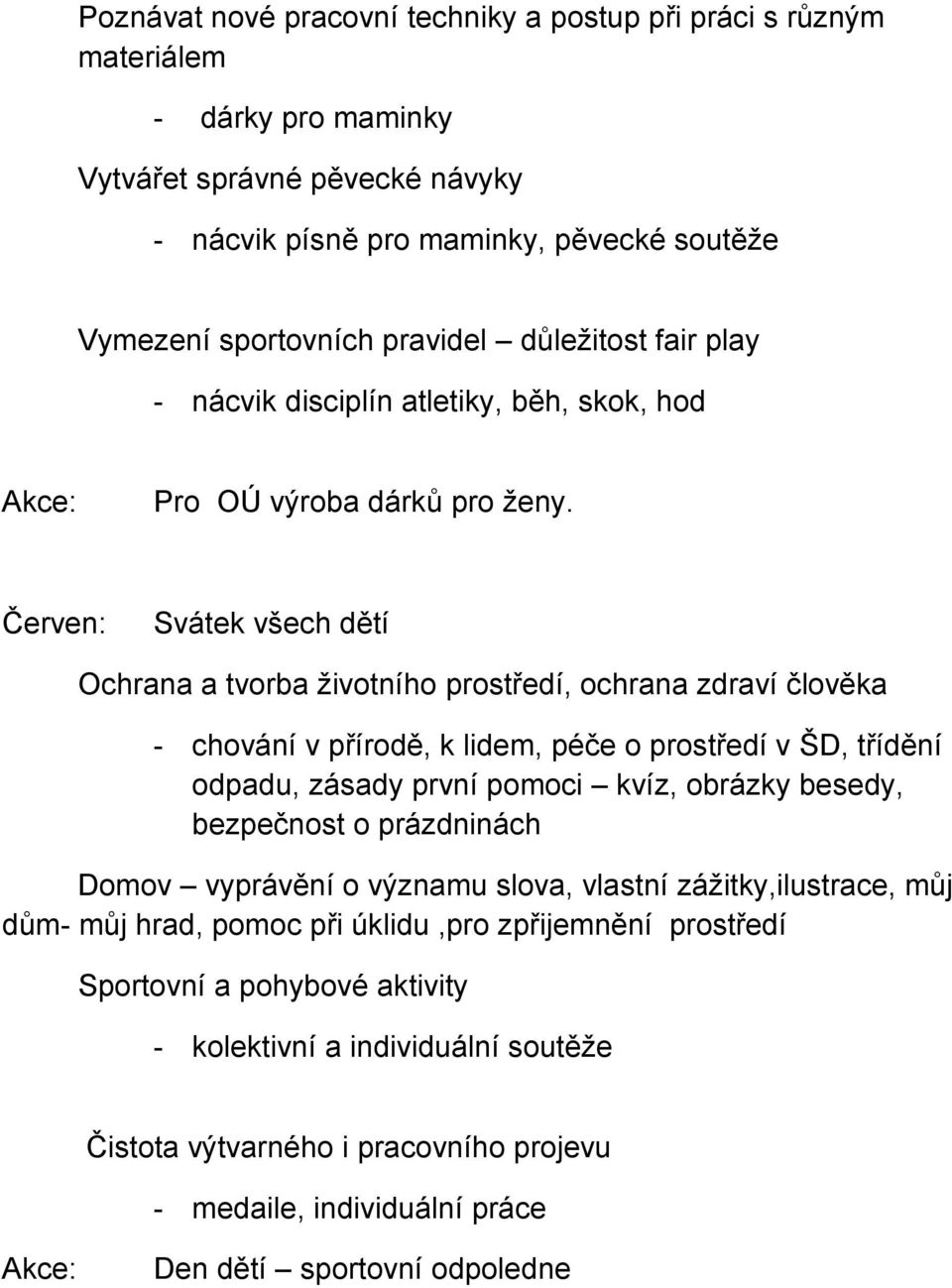 Poznávat nové pracovní techniky a postup při práci s různým materiálem

- dárky pro maminky

Vytvářet správné pěvecké návyky

- nácvik písně pro maminky, pěvecké soutěže

Vymezení sportovních pravidel – důležitost fair play

- nácvik disciplín atletiky, běh, skok, hod

Akce: Pro OÚ výroba dárků pro ženy.

Červen: Svátek všech dětí

Ochrana a tvorba životního prostředí, ochrana zdraví člověka

- chování v přírodě, k lidem, péče o prostředí v ŠD, třídění odpadu, zásady první pomoci – kvíz, obrázky besedy, bezpečnost o prázdninách

Domov – vyprávění o významu slova, vlastní zážitky,ilustrace, můj dům- můj hrad, pomoc při úklidu ,pro zpřijemnění prostředí

Sportovní a pohybové aktivity

- kolektivní a individuální soutěže

Čistota výtvarného i pracovního projevu

- medaile, individuální práce

Akce: Den dětí – sportovní odpoledne